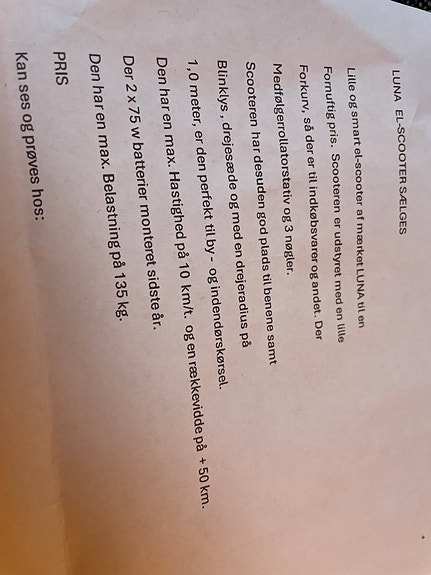 LUNA EL-SCOOTER SÆLGES

Lille og smart el-scooter af mærket LUNA til en Fornuftig pris. Scooteren er udstyret med en lille Forkurv, så der er til indkøbsvarer og andet. Der Medfølgerrollatorstativ og 3 nøgler.

Scooteren har desuden god plads til benene samt Blinklys , drejesæde og med en drejeradius på 1,0 meter, er den perfekt til by - og indendørskørsel.

Den har en max. Hastighed på 10 km/t. og en rækkevidde på + 50 km.

Der 2 x 75 w batterier monteret sidste år.

Den har en max. Belastning på 135 kg.

PRIS

Kan ses og prøves hos: